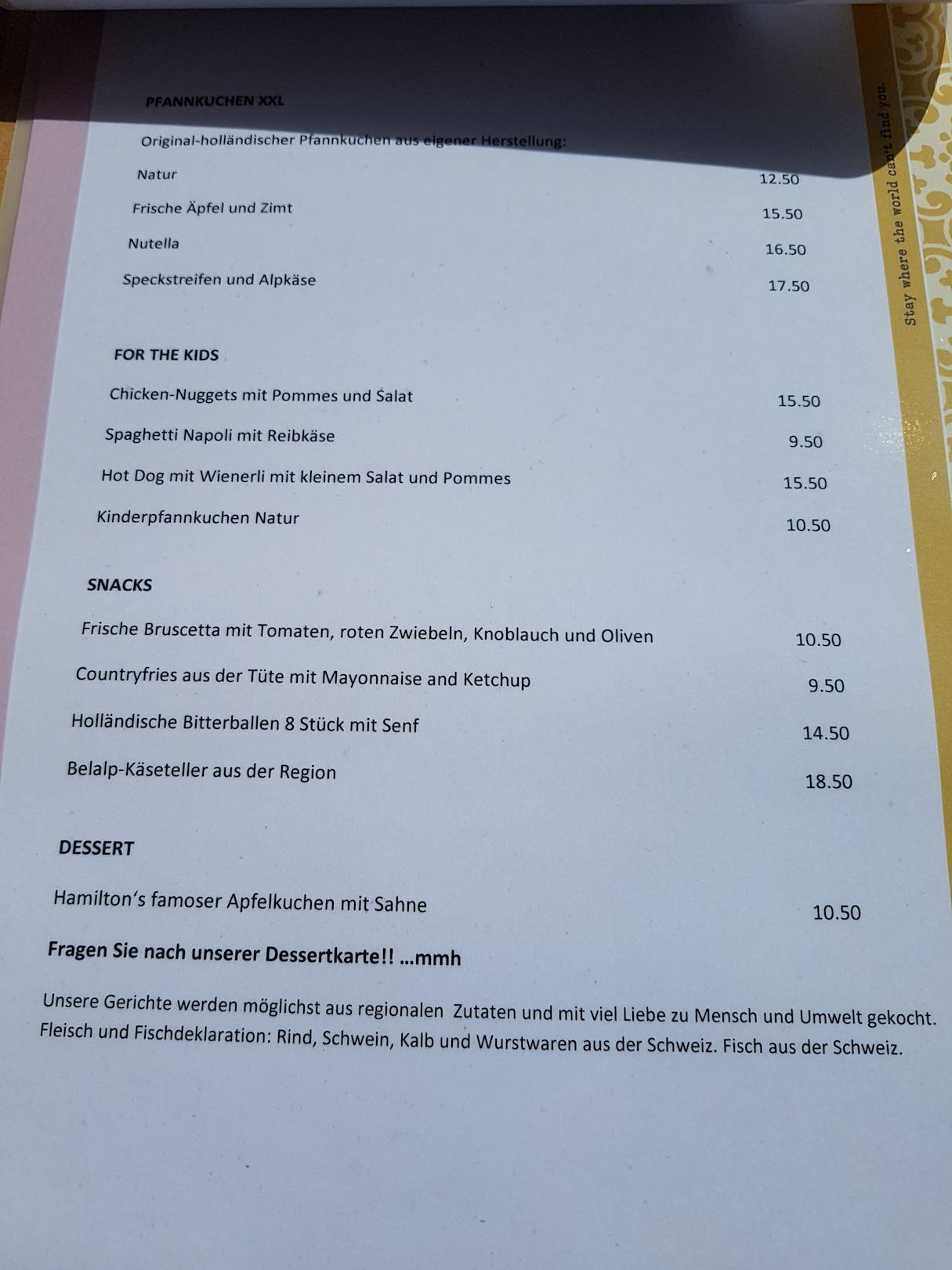 PFANNKUCHEN XXL

Original-holländischer Pfannkuchen aus eigener Herstellung:

Natur 12.50

Frische Äpfel und Zimt 15.50

Nutella 16.50

Speckstreifen und Alpkäse 17.50

FOR THE KIDS

Chicken-Nuggets mit Pommes und Salat 15.50

Spaghetti Napoli mit Reibkäse 9.50

Hot Dog mit Wienerli mit kleinem Salat und Pommes 15.50

Kinderpfannkuchen Natur 10.50

SNACKS

Frische Bruscetta mit Tomaten, roten Zwiebeln, Knoblauch und Oliven 10.50

Countryfries aus der Tüte mit Mayonnaise and Ketchup 9.50

Holländische Bitterballen 8 Stück mit Senf 14.50

Belalp-Käseteller aus der Region 18.50

DESSERT

Hamilton's famoser Apfelkuchen mit Sahne 10.50

Fragen Sie nach unserer Dessertkarte!! ...mmh

Unsere Gerichte werden möglichst aus regionalen Zutaten und mit viel Liebe zu Mensch und Umwelt gekocht. Fleisch und Fischdeklaration: Rind, Schwein, Kalb und Wurstwaren aus der Schweiz. Fisch aus der Schweiz.

Stay where the world can't find you.